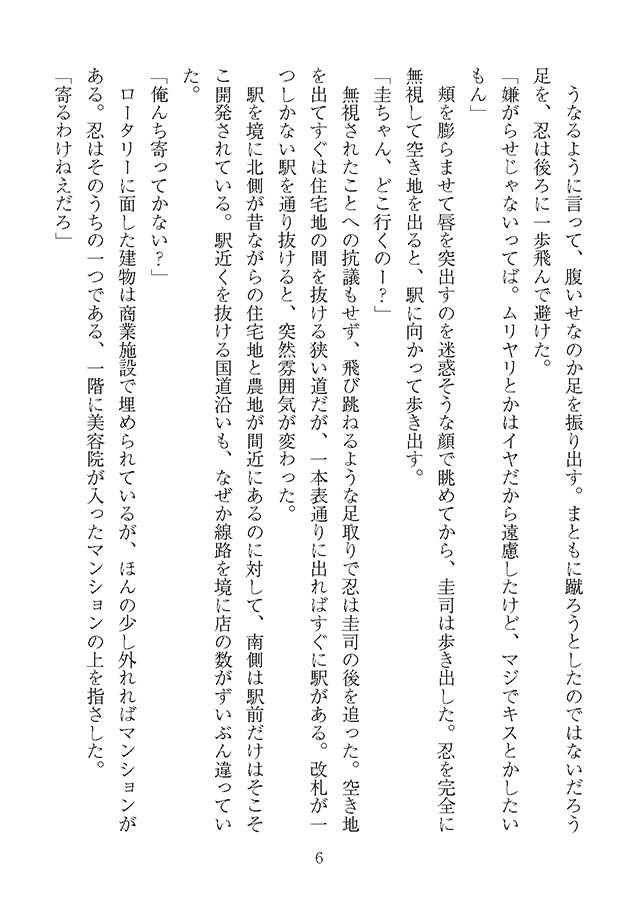 うなるように言って、腹いせなのか足を振り出す。まともに蹴ろうとしたのではないだろう足を、忍は後ろに一歩飛んで避けた。

「嫌がらせじゃないってば。ムリヤリとかはイヤだから遠慮したけど、マジでキスとかしたいもん」

頬を膨らませて唇を突出すのを迷惑そうな顔で眺めてから、圭司は歩き出した。忍を完全に無視して空き地を出ると、駅に向かって歩き出す。

「圭ちゃん、どこ行くのー？」

無視されたことへの抗議もせず、飛び跳ねるような足取りで忍は圭司の後を追った。空き地を出てすぐは住宅地の間を抜ける狭い道だが、一本表通りに出ればすぐに駅がある。改札が一つしかない駅を通り抜けると、突然雰囲気が変わった。

駅を境に北側が昔ながらの住宅地と農地が間近にあるのに対して、南側は駅前だけはそこそこ開発されている。駅近くを抜ける国道沿いも、なぜか線路を境に店の数がずいぶん違っていた。

「俺んち寄ってかない？」

ロータリーに面した建物は商業施設で埋められているが、ほんの少し外れればマンションがある。忍はそのうちの一つである、一階に美容院が入ったマンションの上を指さした。

「寄るわけねえだろ」

6